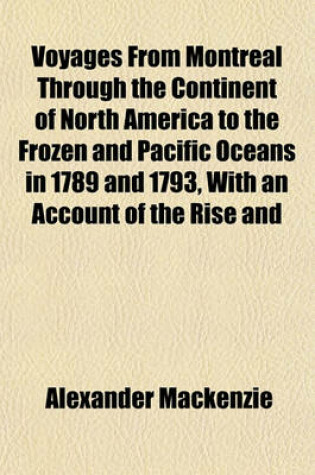 Voyages From Montreal Through the Continent of North America to the Frozen and Pacific Oceans in 1789 and 1793, With an Account of the Rise and

Alexander Mackenzie